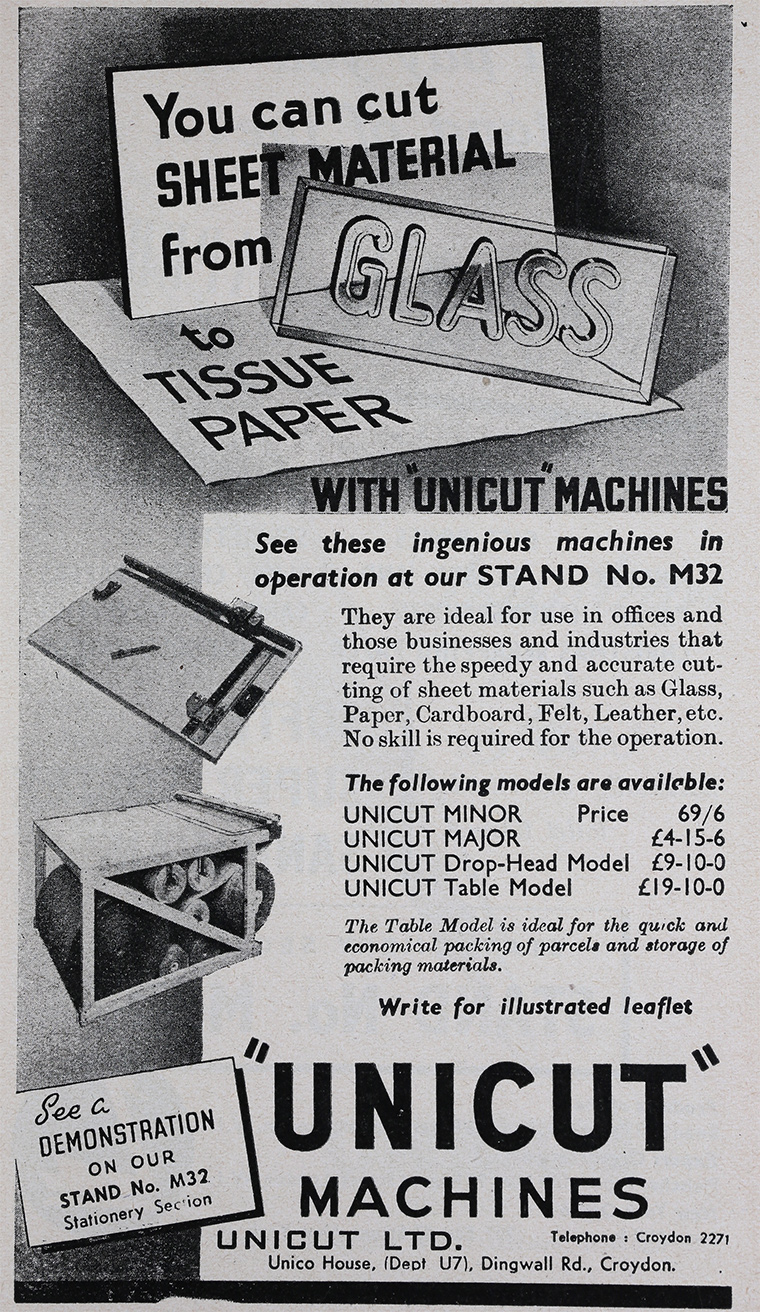 You can cut SHEET MATERIAL from GLASS to TISSUE PAPER

WITH "UNICUT" MACHINES

See these ingenious machines in operation at our STAND No. M32

They are ideal for use in offices and those businesses and industries that require the speedy and accurate cutting of sheet materials such as Glass, Paper, Cardboard, Felt, Leather, etc. No skill is required for the operation.

The following models are available:
UNICUT MINOR Price 69/6
UNICUT MAJOR £4-15-6
UNICUT Drop-Head Model £9-10-0
UNICUT Table Model £19-10-0

The Table Model is ideal for the quick and economical packing of parcels and storage of packing materials.

Write for illustrated leaflet

See a DEMONSTRATION ON OUR STAND No. M32 Stationery Section

"UNICUT" MACHINES

UNICUT LTD.
Telephone : Croydon 2271
Unico House, (Dept U7), Dingwall Rd., Croydon.